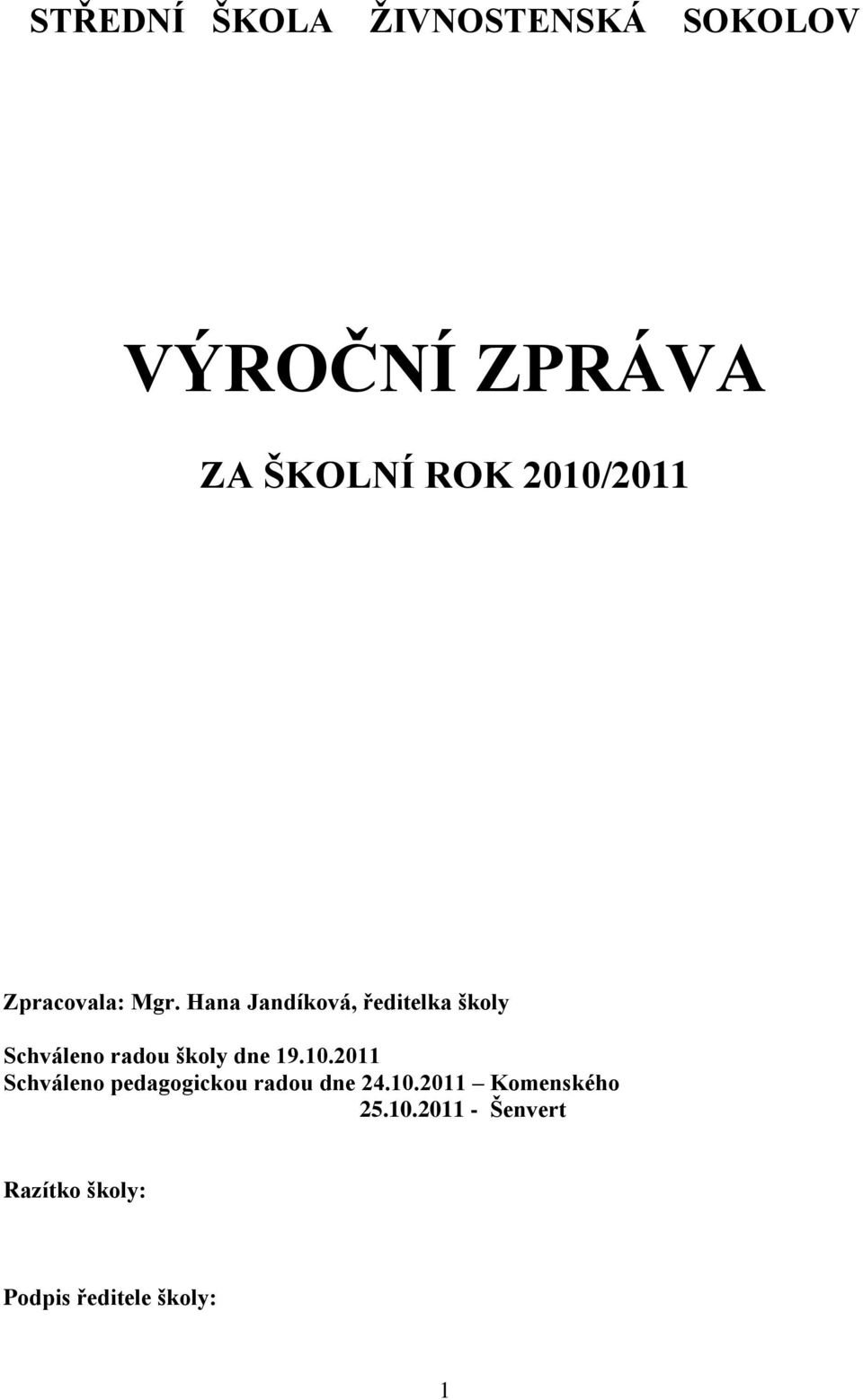 STŘEDNÍ ŠKOLA ŽIVNOSTENSKÁ SOKOLOV

VÝROČNÍ ZPRÁVA

ZA ŠKOLNÍ ROK 2010/2011

Zpracovala: Mgr. Hana Jandíková, ředitelka školy

Schváleno radou školy dne 19.10.2011
Schváleno pedagogickou radou dne 24.10.2011 – Komenského
25.10.2011 - Šenvert

Razítko školy:

Podpis ředitele školy:

1